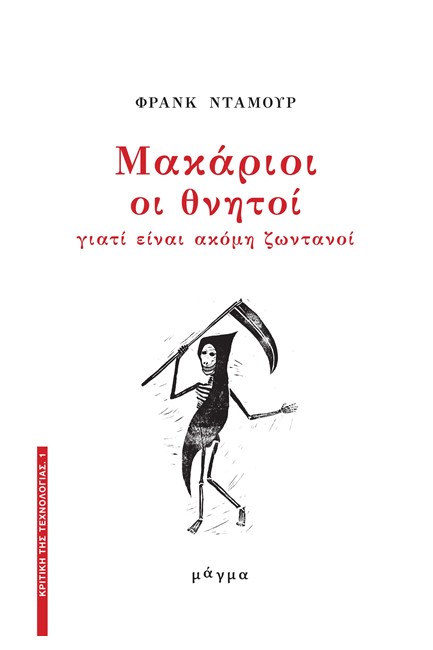 ΦΡΑΝΚ ΝΤΑΜΟΥΡ

Μακάριοι οι θνητοί
γιατί είναι ακόμη ζωντανοί

ΚΡΙΤΙΚΗ ΤΗΣ ΤΕΧΝΟΛΟΓΙΑΣ. 1

μάγμα